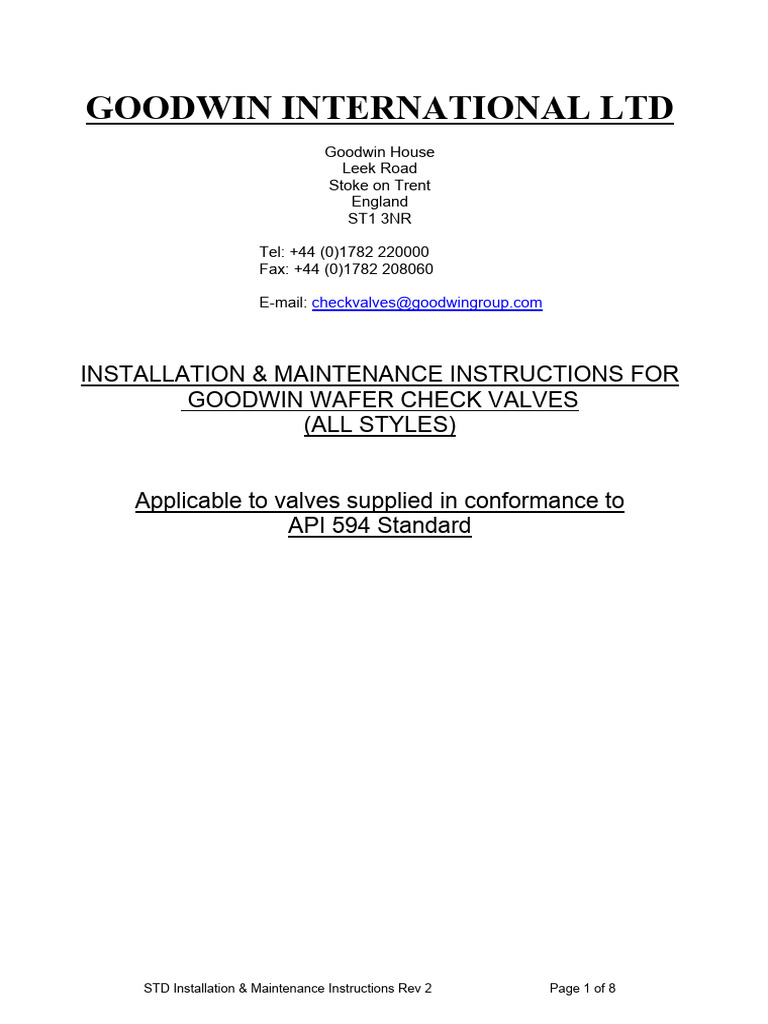 GOODWIN INTERNATIONAL LTD

Goodwin House
Leek Road
Stoke on Trent
England
ST1 3NR

Tel: +44 (0)1782 220000
Fax: +44 (0)1782 208060

E-mail: checkvalves@goodwingroup.com

INSTALLATION & MAINTENANCE INSTRUCTIONS FOR GOODWIN WAFER CHECK VALVES (ALL STYLES)

Applicable to valves supplied in conformance to API 594 Standard

STD Installation & Maintenance Instructions Rev 2

Page 1 of 8